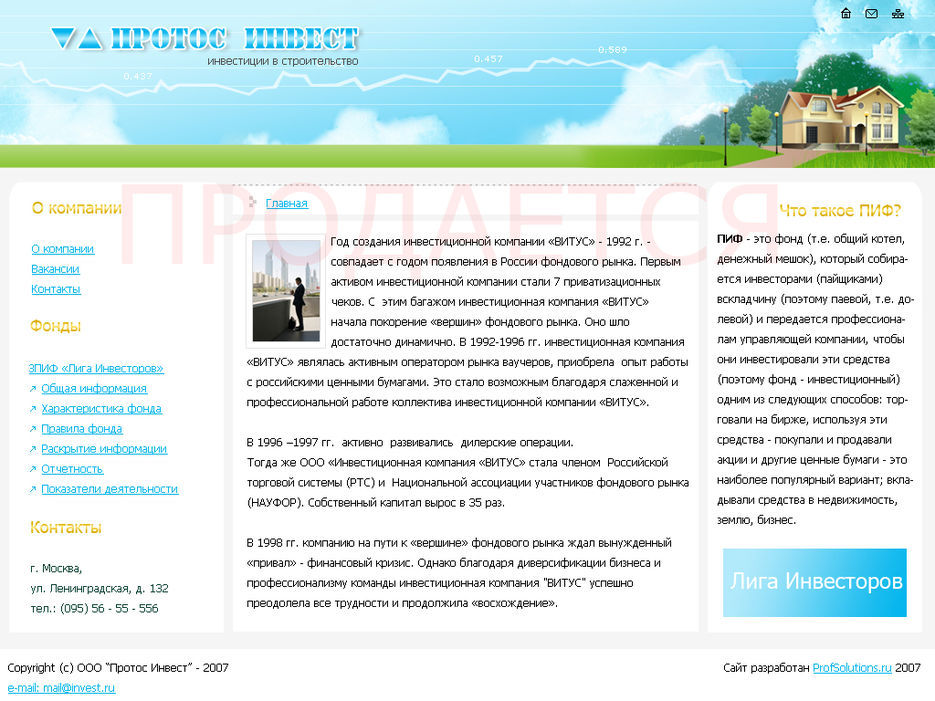 ПРОТОС ИНВЕСТ
инвестиции в строительство

0.437
0.457
0.589

ПРОДАЕТСЯ

О компании

О компании
Вакансии
Контакты

Фонды

ЗПИФ «Лига Инвесторов»
Общая информация
Характеристика фонда
Правила фонда
Раскрытие информации
Отчетность
Показатели деятельности

Контакты

г. Москва,
ул. Ленинградская, д. 132
тел.: (095) 56 - 55 - 556

Главная

Год создания инвестиционной компании «ВИТУС» - 1992 г. - совпадает с годом появления в России фондового рынка. Первым активом инвестиционной компании стали 7 приватизационных чеков. С этим багажом инвестиционная компания «ВИТУС» начала покорение «вершин» фондового рынка. Оно шло достаточно динамично. В 1992-1996 гг. инвестиционная компания «ВИТУС» являлась активным оператором рынка ваучеров, приобрела опыт работы с российскими ценными бумагами. Это стало возможным благодаря слаженной и профессиональной работе коллектива инвестиционной компании «ВИТУС».

В 1996 –1997 гг. активно развивались дилерские операции.
Тогда же ООО «Инвестиционная компания «ВИТУС» стала членом Российской торговой системы (РТС) и Национальной ассоциации участников фондового рынка (НАУФОР). Собственный капитал вырос в 35 раз.

В 1998 гг. компанию на пути к «вершине» фондового рынка ждал вынужденный «привал» - финансовый кризис. Однако благодаря диверсификации бизнеса и профессионализму команды инвестиционная компания "ВИТУС" успешно преодолела все трудности и продолжила «восхождение».

Что такое ПИФ?

ПИФ - это фонд (т.е. общий котел, денежный мешок), который собирается инвесторами (пайщиками) вскладчину (поэтому паевой, т.е. долевой) и передается профессионалам управляющей компании, чтобы они инвестировали эти средства (поэтому фонд - инвестиционный) одним из следующих способов: торговали на бирже, используя эти средства - покупали и продавали акции и другие ценные бумаги - это наиболее популярный вариант; вкладывали средства в недвижимость, землю, бизнес.

Лига Инвесторов

Copyright (c) ООО "Протос Инвест" - 2007
e-mail: mail@invest.ru

Сайт разработан ProfSolutions.ru 2007